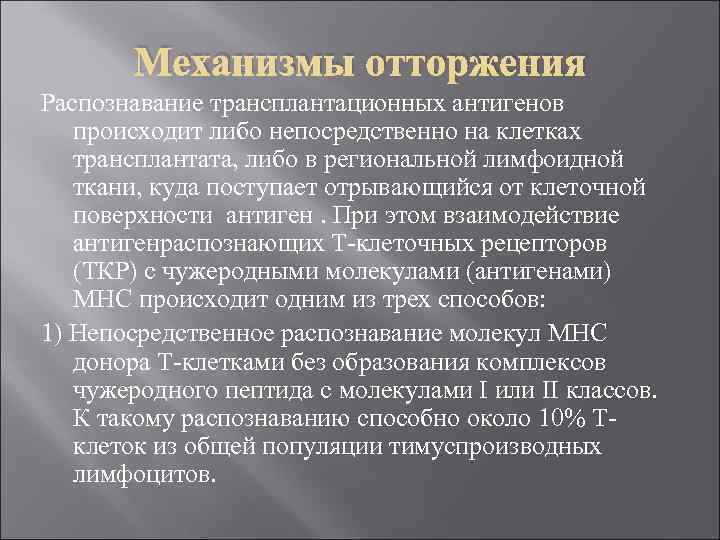 Механизмы отторжения

Распознавание трансплантационных антигенов происходит либо непосредственно на клетках трансплантата, либо в региональной лимфоидной ткани, куда поступает отрывающийся от клеточной поверхности антиген . При этом взаимодействие антигенраспознающих Т-клеточных рецепторов (ТКР) с чужеродными молекулами (антигенами) МНС происходит одним из трех способов:

1) Непосредственное распознавание молекул МНС донора Т-клетками без образования комплексов чужеродного пептида с молекулами I или II классов. К такому распознаванию способно около 10% Т-клеток из общей популяции тимуспроизводных лимфоцитов.